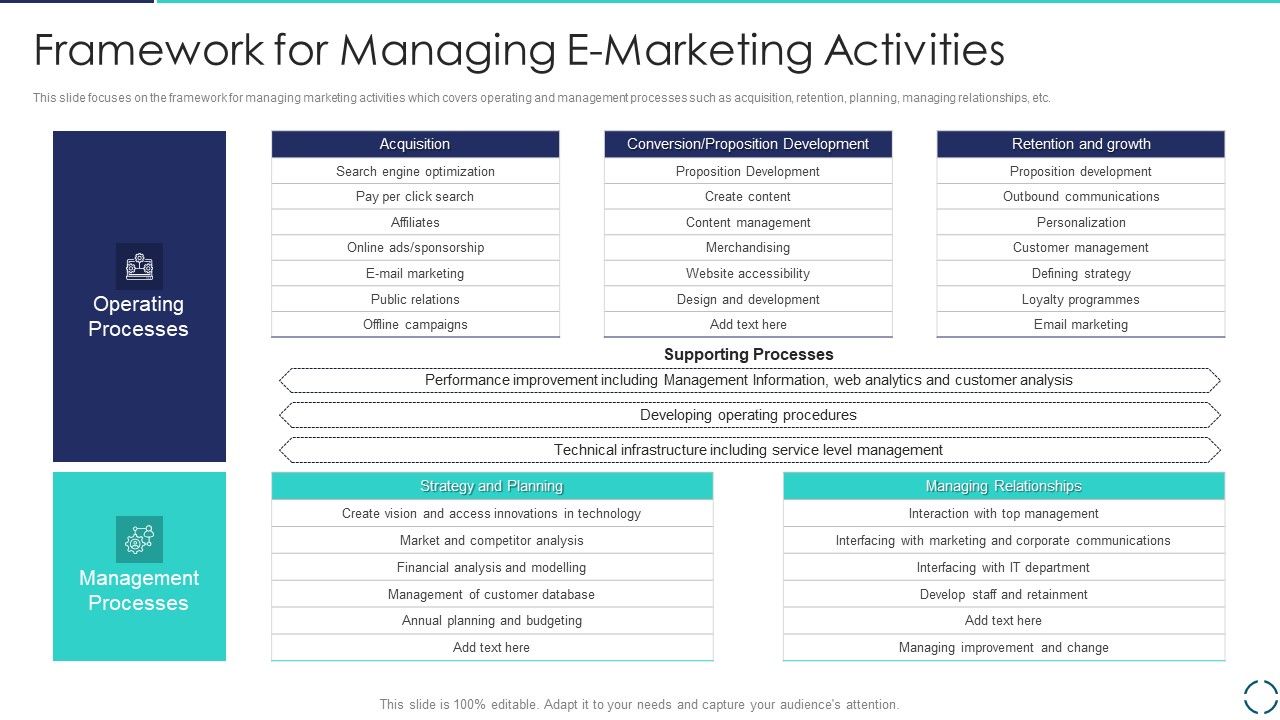 Framework for Managing E-Marketing Activities

This slide focuses on the framework for managing marketing activities which covers operating and management processes such as acquisition, retention, planning, managing relationships, etc.

Operating Processes

| Acquisition |
|---|
| Search engine optimization |
| Pay per click search |
| Affiliates |
| Online ads/sponsorship |
| E-mail marketing |
| Public relations |
| Offline campaigns |

| Conversion/Proposition Development |
|---|
| Proposition Development |
| Create content |
| Content management |
| Merchandising |
| Website accessibility |
| Design and development |
| Add text here |

| Retention and growth |
|---|
| Proposition development |
| Outbound communications |
| Personalization |
| Customer management |
| Defining strategy |
| Loyalty programmes |
| Email marketing |

Supporting Processes

Performance improvement including Management Information, web analytics and customer analysis

Developing operating procedures

Technical infrastructure including service level management

Management Processes

| Strategy and Planning |
|---|
| Create vision and access innovations in technology |
| Market and competitor analysis |
| Financial analysis and modelling |
| Management of customer database |
| Annual planning and budgeting |
| Add text here |

| Managing Relationships |
|---|
| Interaction with top management |
| Interfacing with marketing and corporate communications |
| Interfacing with IT department |
| Develop staff and retainment |
| Add text here |
| Managing improvement and change |

This slide is 100% editable. Adapt it to your needs and capture your audience's attention.